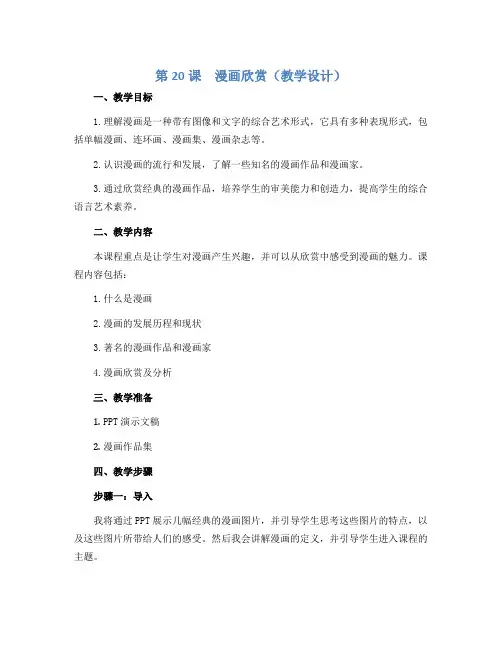 第 20 课　漫画欣赏（教学设计）

一、教学目标

1. 理解漫画是一种带有图像和文字的综合艺术形式，它具有多种表现形式，包括单幅漫画、连环画、漫画集、漫画杂志等。

2. 认识漫画的流行和发展，了解一些知名的漫画作品和漫画家。

3. 通过欣赏经典的漫画作品，培养学生的审美能力和创造力，提高学生的综合语言艺术素养。

二、教学内容

本课程重点是让学生对漫画产生兴趣，并可以从欣赏中感受到漫画的魅力。课程内容包括：

1. 什么是漫画

2. 漫画的发展历程和现状

3. 著名的漫画作品和漫画家

4. 漫画欣赏及分析

三、教学准备

1. PPT 演示文稿

2. 漫画作品集

四、教学步骤

步骤一：导入

我将通过 PPT 展示几幅经典的漫画图片，并引导学生思考这些图片的特点，以及这些图片所带给人们的感受。然后我会讲解漫画的定义，并引导学生进入课程的主题。